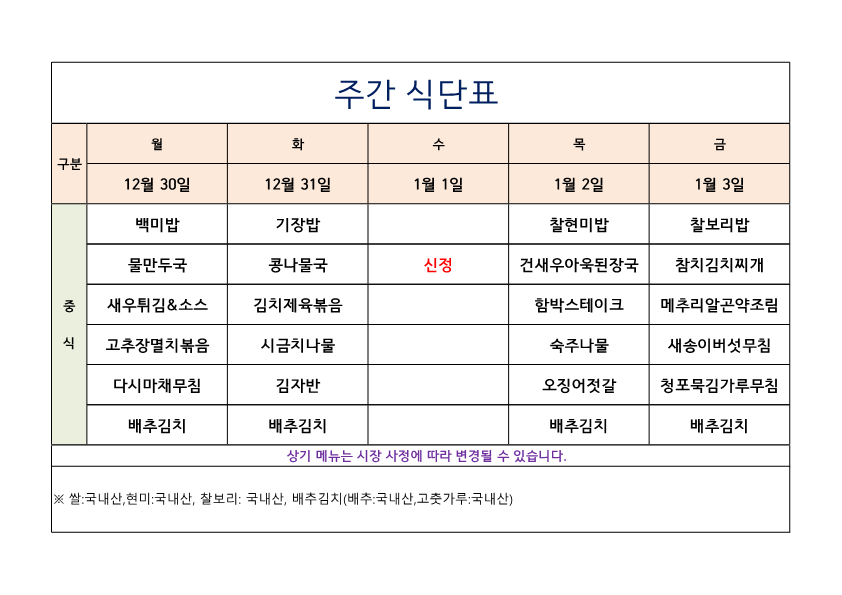 주간 식단표

| 구분 | 월 | 화 | 수 | 목 | 금 |
|---|---|---|---|---|---|
| | 12월 30일 | 12월 31일 | 1월 1일 | 1월 2일 | 1월 3일 |
| 중식 | 백미밥 | 기장밥 | | 찰현미밥 | 찰보리밥 |
| | 물만두국 | 콩나물국 | 신정 | 건새우아욱된장국 | 참치김치찌개 |
| | 새우튀김&소스 | 김치제육볶음 | | 함박스테이크 | 메추리알곤약조림 |
| | 고추장멸치볶음 | 시금치나물 | | 숙주나물 | 새송이버섯무침 |
| | 다시마채무침 | 김자반 | | 오징어젓갈 | 청포묵김가루무침 |
| | 배추김치 | 배추김치 | | 배추김치 | 배추김치 |

상기 메뉴는 시장 사정에 따라 변경될 수 있습니다.

※ 쌀:국내산,현미:국내산, 찰보리: 국내산, 배추김치(배추:국내산,고춧가루:국내산)